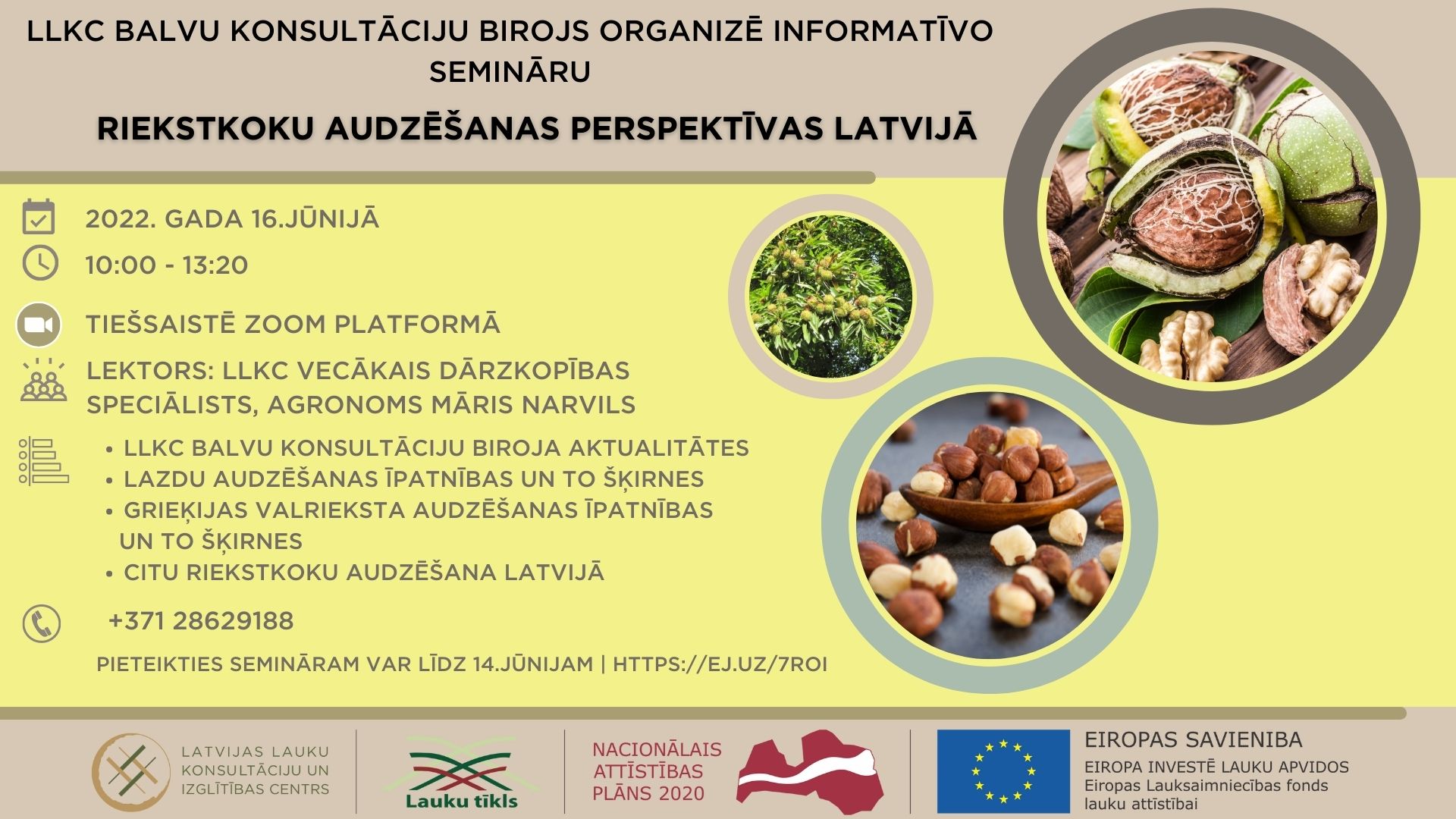 LLKC BALVU KONSULTĀCIJU BIROJS ORGANIZĒ INFORMATĪVO SEMINĀRU

RIEKSTKOKU AUDZĒŠANAS PERSPEKTĪVAS LATVIJĀ

2022. GADA 16.JŪNIJĀ

10:00 - 13:20

TIEŠSAISTĒ ZOOM PLATFORMĀ

LEKTORS: LLKC VECĀKAIS DĀRZKOPĪBAS SPECIĀLISTS, AGRONOMS MĀRIS NARVILS

• LLKC BALVU KONSULTĀCIJU BIROJA AKTUALITĀTES
• LAZDU AUDZĒŠANAS ĪPATNĪBAS UN TO ŠĶIRNES
• GRIEĶIJAS VALRIEKSTA AUDZĒŠANAS ĪPATNĪBAS UN TO ŠĶIRNES
• CITU RIEKSTKOKU AUDZĒŠANA LATVIJĀ

+371 28629188

PIETEIKTIES SEMINĀRAM VAR LĪDZ 14.JŪNIJAM | HTTPS://EJ.UZ/7ROI

LATVIJAS LAUKU KONSULTĀCIJU UN IZGLĪTĪBAS CENTRS

Lauku tīkls

NACIONĀLAIS ATTĪSTĪBAS PLĀNS 2020

EIROPAS SAVIENIBA
EIROPA INVESTĒ LAUKU APVIDOS
Eiropas Lauksaimniecības fonds lauku attīstībai